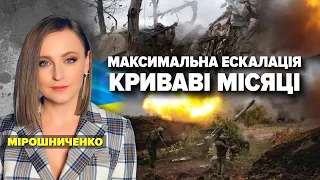 МАКСИМАЛЬНА ЕСКАЛАЦІЯ
КРИВАВІ МІСЯЦІ

МІРОШНИЧЕНКО